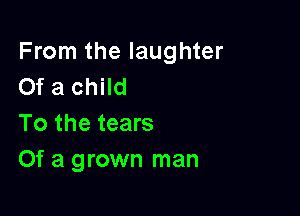 From the laughter
Of a child
To the tears
Of a grown man